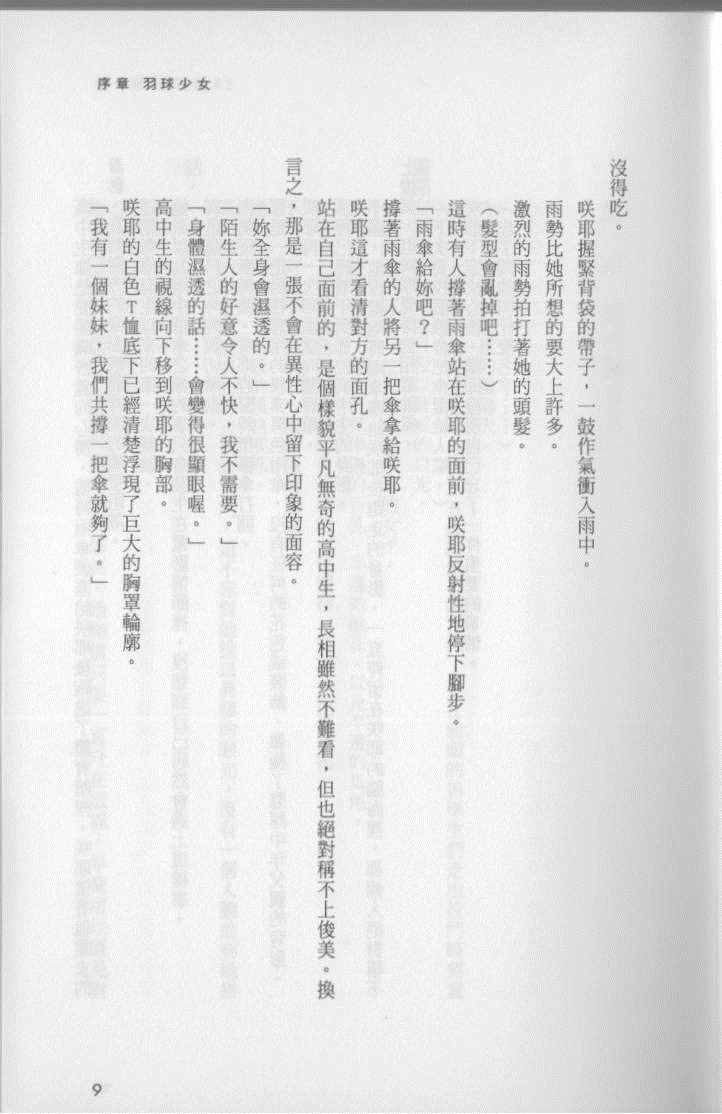 序章　羽球少女

沒得吃。

咲耶握緊背袋的帶子，一鼓作氣衝入雨中。

雨勢比她所想的要大上許多。

激烈的雨勢拍打著她的頭髮。

（髮型會亂掉吧……）

這時有人撐著雨傘站在咲耶的面前，咲耶反射性地停下腳步。

「雨傘給妳吧？」

撐著雨傘的人將另一把傘拿給咲耶。

咲耶這才看清對方的面孔。

站在自己面前的，是個樣貌平凡無奇的高中生，長相雖然不難看，但也絕對稱不上俊美。換言之，那是一張不會在異性心中留下印象的面容。

「妳全身會濕透的。」

「陌生人的好意令人不快，我不需要。」

「身體濕透的話……會變得很顯眼喔。」

高中生的視線向下移到咲耶的胸部。

咲耶的白色T恤底下已經清楚浮現了巨大的胸罩輪廓。

「我有一個妹妹，我們共撐一把傘就夠了。」

9